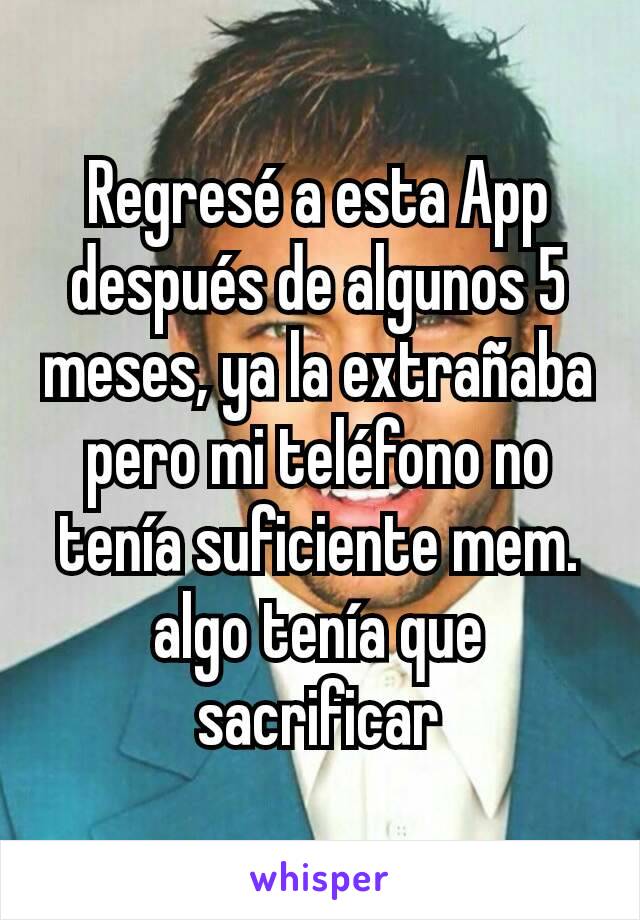 Regresé a esta App después de algunos 5 meses, ya la extrañaba pero mi teléfono no tenía suficiente mem. algo tenía que sacrificar

whisper